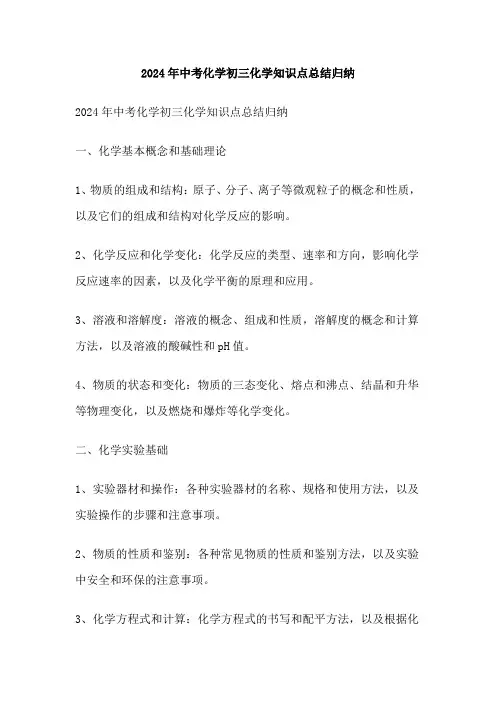 2024年中考化学初三化学知识点总结归纳

2024年中考化学初三化学知识点总结归纳

一、化学基本概念和基础理论

1、物质的组成和结构：原子、分子、离子等微观粒子的概念和性质，以及它们的组成和结构对化学反应的影响。

2、化学反应和化学变化：化学反应的类型、速率和方向，影响化学反应速率的因素，以及化学平衡的原理和应用。

3、溶液和溶解度：溶液的概念、组成和性质，溶解度的概念和计算方法，以及溶液的酸碱性和pH值。

4、物质的状态和变化：物质的三态变化、熔点和沸点、结晶和升华等物理变化，以及燃烧和爆炸等化学变化。

二、化学实验基础

1、实验器材和操作：各种实验器材的名称、规格和使用方法，以及实验操作的步骤和注意事项。

2、物质的性质和鉴别：各种常见物质的性质和鉴别方法，以及实验中安全和环保的注意事项。

3、化学方程式和计算：化学方程式的书写和配平方法，以及根据化